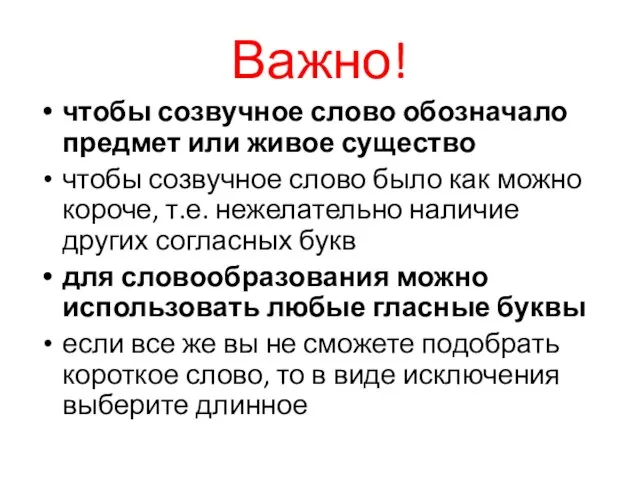 Важно!

• чтобы созвучное слово обозначало предмет или живое существо
• чтобы созвучное слово было как можно короче, т.е. нежелательно наличие других согласных букв
• для словообразования можно использовать любые гласные буквы
• если все же вы не сможете подобрать короткое слово, то в виде исключения выберите длинное